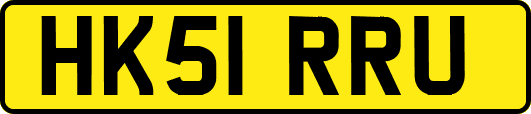 HK51 RRU